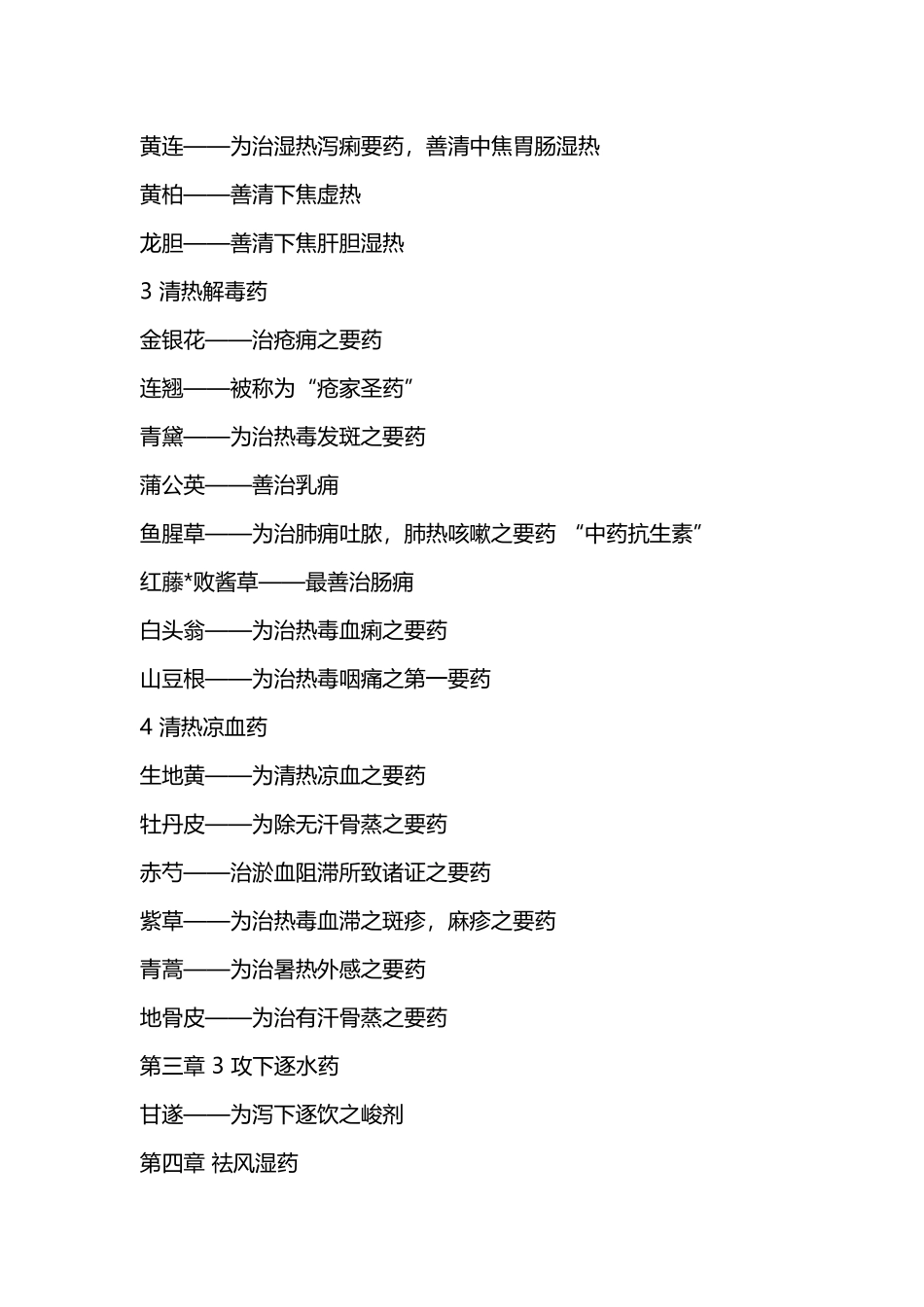 黄连——为治湿热泻痢要药，善清中焦胃肠湿热

黄柏——善清下焦虚热

龙胆——善清下焦肝胆湿热

3 清热解毒药

金银花——治疮痈之要药

连翘——被称为“疮家圣药”

青黛——为治热毒发斑之要药

蒲公英——善治乳痈

鱼腥草——为治肺痈吐脓，肺热咳嗽之要药 “中药抗生素”

红藤*败酱草——最善治肠痈

白头翁——为治热毒血痢之要药

山豆根——为治热毒咽痛之第一要药

4 清热凉血药

生地黄——为清热凉血之要药

牡丹皮——为除无汗骨蒸之要药

赤芍——治淤血阻滞所致诸证之要药

紫草——为治热毒血滞之斑疹，麻疹之要药

青蒿——为治暑热外感之要药

地骨皮——为治有汗骨蒸之要药

第三章 3 攻下逐水药

甘遂——为泻下逐饮之峻剂

第四章 祛风湿药